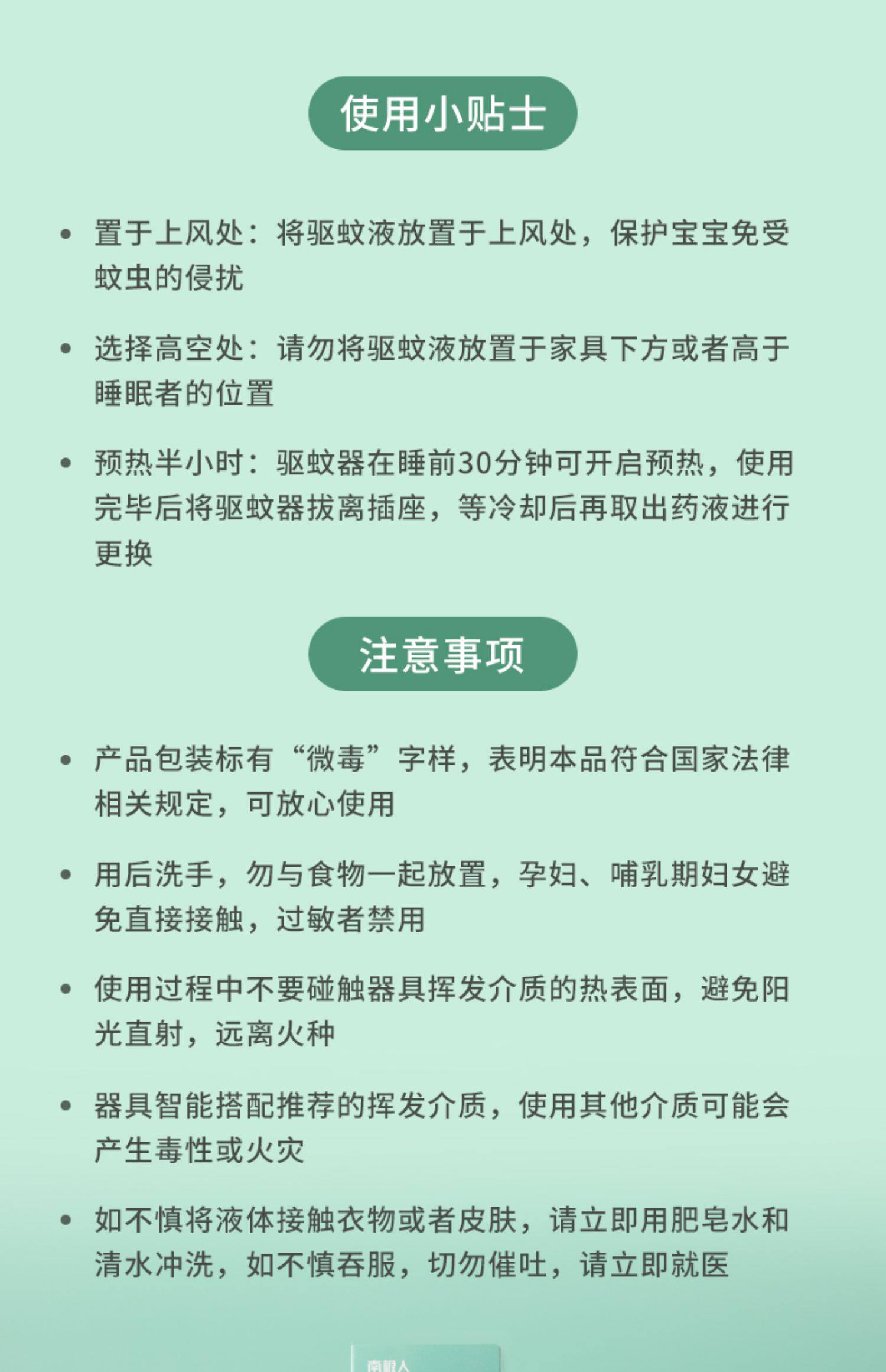 使用小贴士

• 置于上风处：将驱蚊液放置于上风处，保护宝宝免受蚊虫的侵扰

• 选择高空处：请勿将驱蚊液放置于家具下方或者高于睡眠者的位置

• 预热半小时：驱蚊器在睡前30分钟可开启预热，使用完毕后将驱蚊器拔离插座，等冷却后再取出药液进行更换

注意事项

• 产品包装标有“微毒”字样，表明本品符合国家法律相关规定，可放心使用

• 用后洗手，勿与食物一起放置，孕妇、哺乳期妇女避免直接接触，过敏者禁用

• 使用过程中不要碰触器具挥发介质的热表面，避免阳光直射，远离火种

• 器具智能搭配推荐的挥发介质，使用其他介质可能会产生毒性或火灾

• 如不慎将液体接触衣物或者皮肤，请立即用肥皂水和清水冲洗，如不慎吞服，切勿催吐，请立即就医

南极人